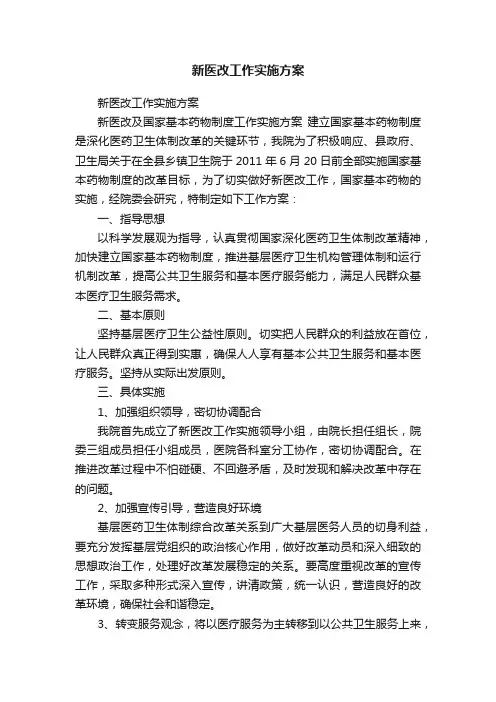 新医改工作实施方案

新医改工作实施方案

新医改及国家基本药物制度工作实施方案 建立国家基本药物制度是深化医药卫生体制改革的关键环节，我院为了积极响应、县政府、卫生局关于在全县乡镇卫生院于 2011 年 6 月 20 日前全部实施国家基本药物制度的改革目标，为了切实做好新医改工作，国家基本药物的实施，经院委会研究，特制定如下工作方案：

一、指导思想

以科学发展观为指导，认真贯彻国家深化医药卫生体制改革精神，加快建立国家基本药物制度，推进基层医疗卫生机构管理体制和运行机制改革，提高公共卫生服务和基本医疗服务能力，满足人民群众基本医疗卫生服务需求。

二、基本原则

坚持基层医疗卫生公益性原则。切实把人民群众的利益放在首位，让人民群众真正得到实惠，确保人人享有基本公共卫生服务和基本医疗服务。坚持从实际出发原则。

三、具体实施

1、加强组织领导，密切协调配合

我院首先成立了新医改工作实施领导小组，由院长担任组长，院委三组成员担任小组成员，医院各科室分工协作，密切协调配合。在推进改革过程中不怕碰硬、不回避矛盾，及时发现和解决改革中存在的问题。

2、加强宣传引导，营造良好环境

基层医药卫生体制综合改革关系到广大基层医务人员的切身利益，要充分发挥基层党组织的政治核心作用，做好改革动员和深入细致的思想政治工作，处理好改革发展稳定的关系。要高度重视改革的宣传工作，采取多种形式深入宣传，讲清政策，统一认识，营造良好的改革环境，确保社会和谐稳定。

3、转变服务观念，将以医疗服务为主转移到以公共卫生服务上来，